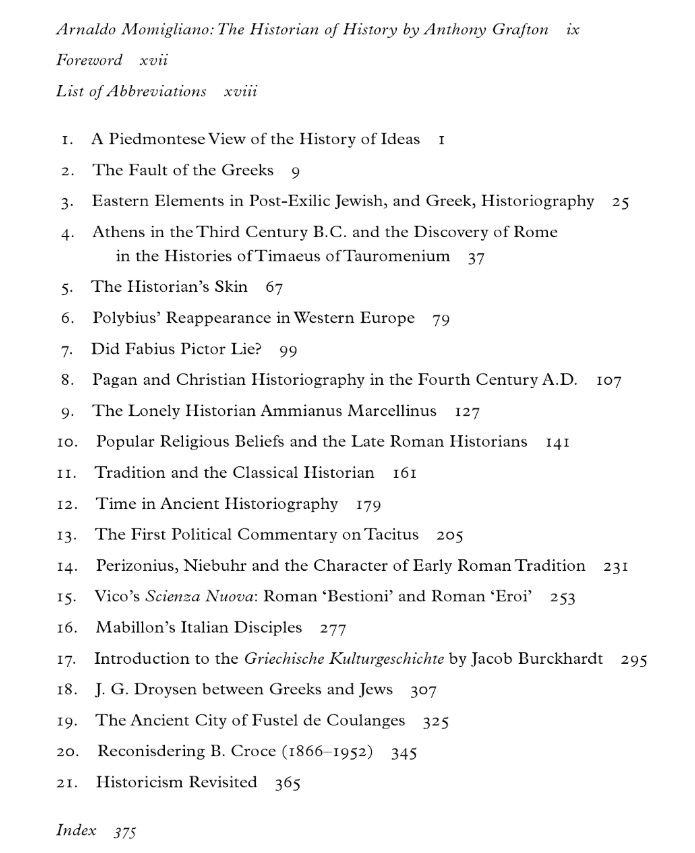 Arnaldo Momigliano: The Historian of History by Anthony Grafton ix
Foreword xvii
List of Abbreviations xviii

1. A Piedmontese View of the History of Ideas 1
2. The Fault of the Greeks 9
3. Eastern Elements in Post-Exilic Jewish, and Greek, Historiography 25
4. Athens in the Third Century B.C. and the Discovery of Rome in the Histories of Timaeus of Tauromenium 37
5. The Historian's Skin 67
6. Polybius' Reappearance in Western Europe 79
7. Did Fabius Pictor Lie? 99
8. Pagan and Christian Historiography in the Fourth Century A.D. 107
9. The Lonely Historian Ammianus Marcellinus 127
10. Popular Religious Beliefs and the Late Roman Historians 141
11. Tradition and the Classical Historian 161
12. Time in Ancient Historiography 179
13. The First Political Commentary on Tacitus 205
14. Perizonius, Niebuhr and the Character of Early Roman Tradition 231
15. Vico's Scienza Nuova: Roman 'Bestioni' and Roman 'Eroi' 253
16. Mabillon's Italian Disciples 277
17. Introduction to the Griechische Kulturgeschichte by Jacob Burckhardt 295
18. J. G. Droysen between Greeks and Jews 307
19. The Ancient City of Fustel de Coulanges 325
20. Reconisdering B. Croce (1866–1952) 345
21. Historicism Revisited 365

Index 375